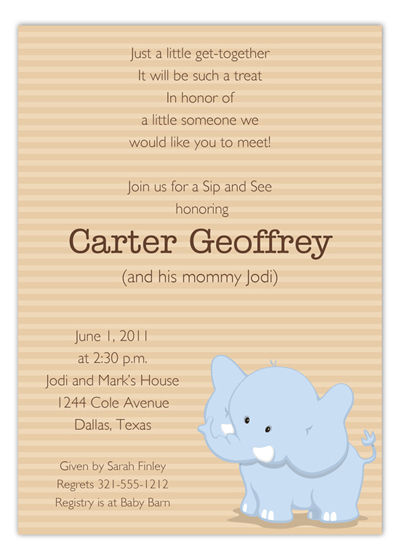 Just a little get-together
It will be such a treat
In honor of
a little someone we
would like you to meet!

Join us for a Sip and See
honoring

Carter Geoffrey

(and his mommy Jodi)

June 1, 2011
at 2:30 p.m.
Jodi and Mark's House
1244 Cole Avenue
Dallas, Texas

Given by Sarah Finley
Regrets 321-555-1212
Registry is at Baby Barn